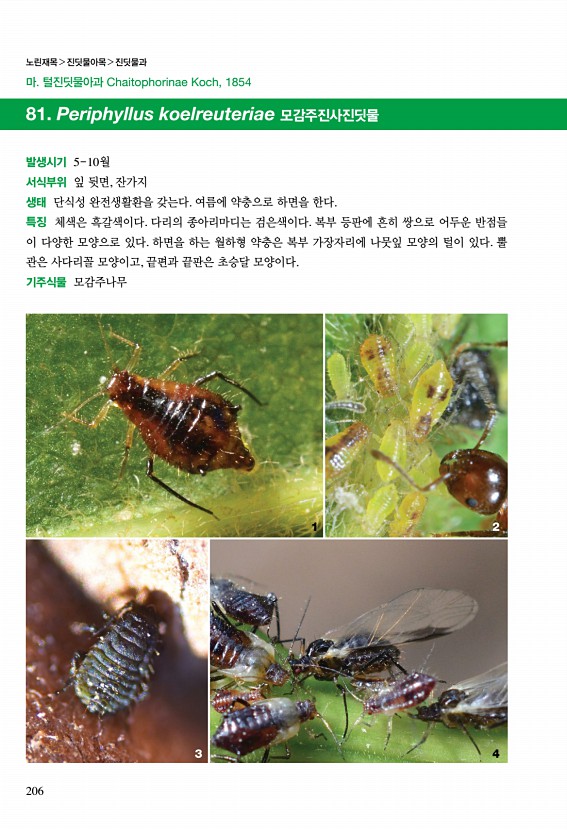 노린재목 > 진딧물아목 > 진딧물과

마. 털진딧물아과 Chaitophorinae Koch, 1854

81. Periphyllus koelreuteriae 모감주진사진딧물

발생시기 5-10월

서식부위 잎 뒷면, 잔가지

생태 단식성 완전생활환을 갖는다. 여름에 약충으로 하면을 한다.

특징 체색은 흑갈색이다. 다리의 종아리마디는 검은색이다. 복부 등판에 흔히 쌍으로 어두운 반점들이 다양한 모양으로 있다. 하면을 하는 월하형 약충은 복부 가장자리에 나뭇잎 모양의 털이 있다. 뿔관은 사다리꼴 모양이고, 끝편과 끝판은 초승달 모양이다.

기주식물 모감주나무

1

2

3

4

206